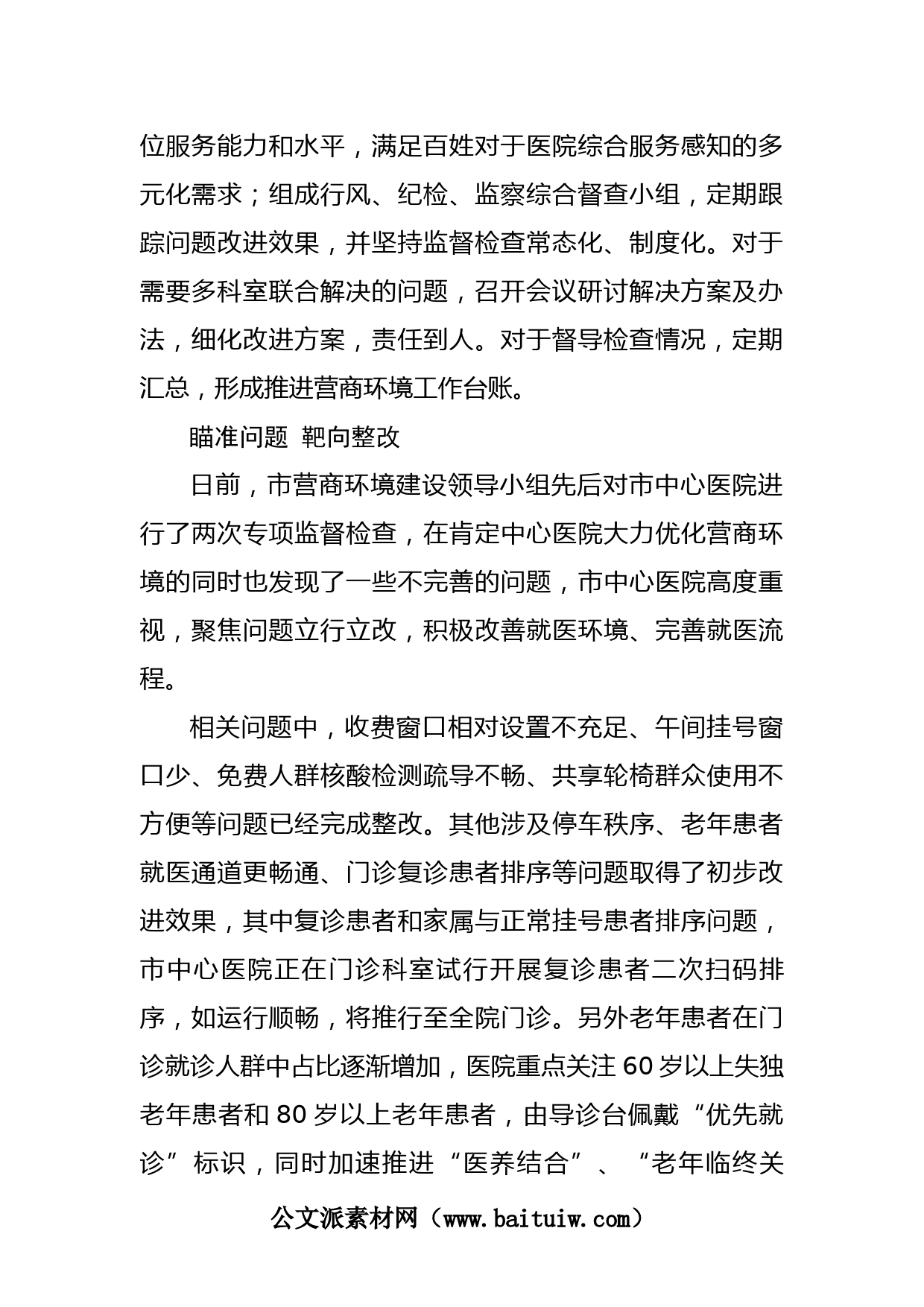 位服务能力和水平，满足百姓对于医院综合服务感知的多元化需求；组成行风、纪检、监察综合督查小组，定期跟踪问题改进效果，并坚持监督检查常态化、制度化。对于需要多科室联合解决的问题，召开会议研讨解决方案及办法，细化改进方案，责任到人。对于督导检查情况，定期汇总，形成推进营商环境工作台账。

瞄准问题 靶向整改

日前，市营商环境建设领导小组先后对市中心医院进行了两次专项监督检查，在肯定中心医院大力优化营商环境的同时也发现了一些不完善的问题，市中心医院高度重视，聚焦问题立行立改，积极改善就医环境、完善就医流程。

相关问题中，收费窗口相对设置不充足、午间挂号窗口少、免费人群核酸检测疏导不畅、共享轮椅群众使用不方便等问题已经完成整改。其他涉及停车秩序、老年患者就医通道更畅通、门诊复诊患者排序等问题取得了初步改进效果，其中复诊患者和家属与正常挂号患者排序问题，市中心医院正在门诊科室试行开展复诊患者二次扫码排序，如运行顺畅，将推行至全院门诊。另外老年患者在门诊就诊人群中占比逐渐增加，医院重点关注 60 岁以上失独老年患者和 80 岁以上老年患者，由导诊台佩戴“优先就诊”标识，同时加速推进“医养结合”、“老年临终关

公文派素材网（www.baituiw.com）